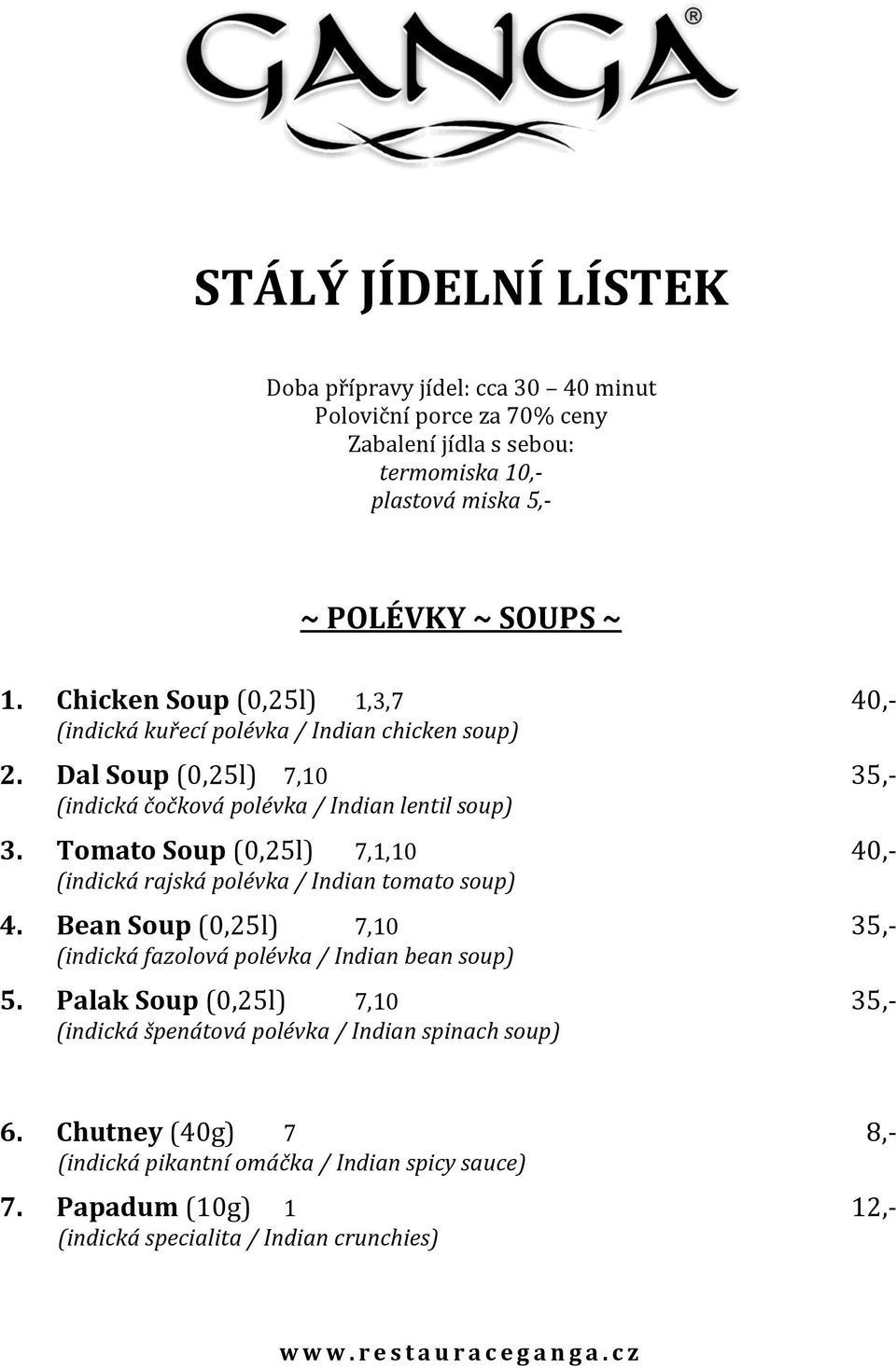 GANGA®

STÁLÝ JÍDELNÍ LÍSTEK

Doba přípravy jídel: cca 30 – 40 minut
Poloviční porce za 70% ceny
Zabalení jídla s sebou:
termomiska 10,-
plastová miska 5,-

~ POLÉVKY ~ SOUPS ~

1. Chicken Soup (0,25l) 1,3,7 40,-
(indická kuřecí polévka / Indian chicken soup)

2. Dal Soup (0,25l) 7,10 35,-
(indická čočková polévka / Indian lentil soup)

3. Tomato Soup (0,25l) 7,1,10 40,-
(indická rajská polévka / Indian tomato soup)

4. Bean Soup (0,25l) 7,10 35,-
(indická fazolová polévka / Indian bean soup)

5. Palak Soup (0,25l) 7,10 35,-
(indická špenátová polévka / Indian spinach soup)

6. Chutney (40g) 7 8,-
(indická pikantní omáčka / Indian spicy sauce)

7. Papadum (10g) 1 12,-
(indická specialita / Indian crunchies)

www.restauraceganga.cz